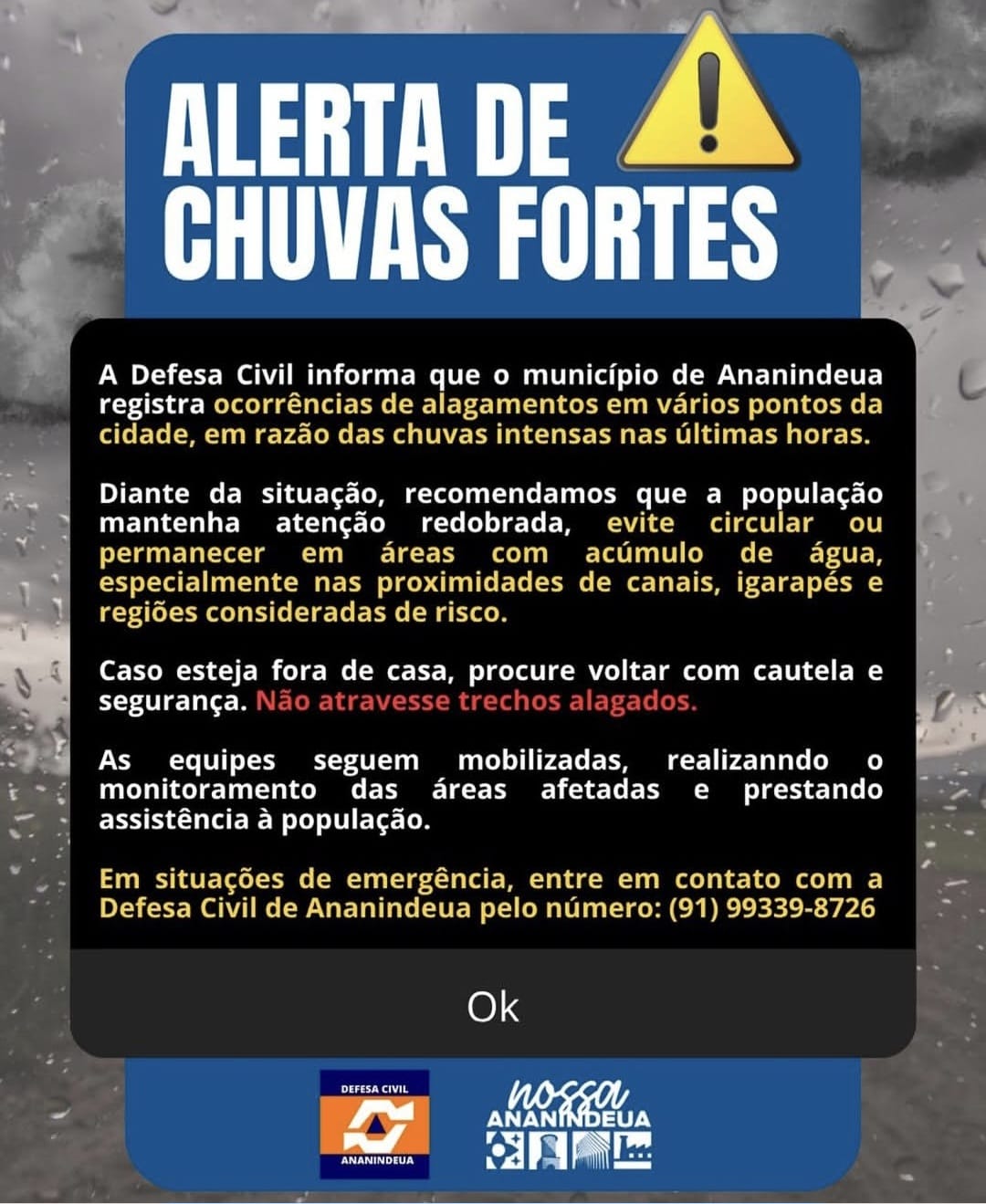 ALERTA DE CHUVAS FORTES

A Defesa Civil informa que o município de Ananindeua registra ocorrências de alagamentos em vários pontos da cidade, em razão das chuvas intensas nas últimas horas.

Diante da situação, recomendamos que a população mantenha atenção redobrada, evite circular ou permanecer em áreas com acúmulo de água, especialmente nas proximidades de canais, igarapés e regiões consideradas de risco.

Caso esteja fora de casa, procure voltar com cautela e segurança. Não atravesse trechos alagados.

As equipes seguem mobilizadas, realizanndo o monitoramento das áreas afetadas e prestando assistência à população.

Em situações de emergência, entre em contato com a Defesa Civil de Ananindeua pelo número: (91) 99339-8726

Ok

DEFESA CIVIL
ANANINDEUA

nossa
ANANINDEUA